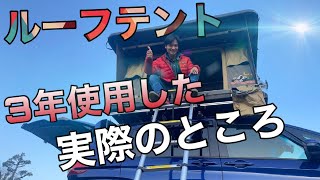 ルーフテント

3年使用した

実際のところ